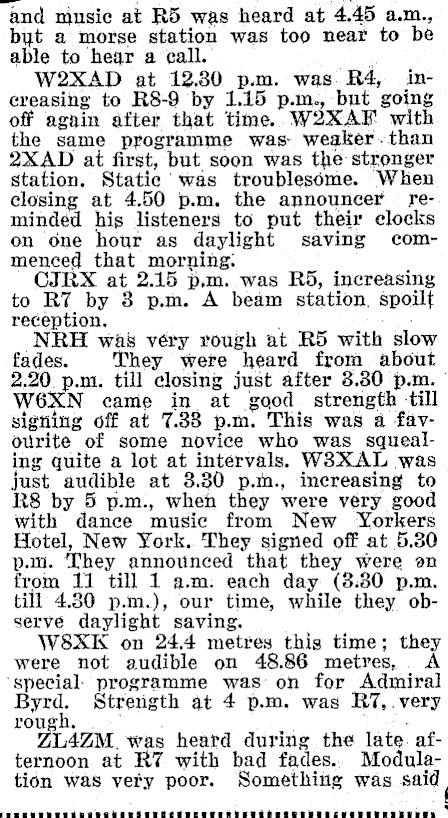 and music at R5 was heard at 4.45 a.m., but a morse station was too near to be able to hear a call.

W2XAD at 12.30 p.m. was R4, increasing to R8-9 by 1.15 p.m., but going off again after that time. W2XAF with the same programme was weaker than 2XAD at first, but soon was the stronger station. Static was troublesome. When closing at 4.50 p.m. the announcer reminded his listeners to put their clocks on one hour as daylight saving commenced that morning.

CJRX at 2.15 p.m. was R5, increasing to R7 by 3 p.m. A beam station spoilt reception.

NRH was very rough at R5 with slow fades. They were heard from about 2.20 p.m. till closing just after 3.30 p.m. W6XN came in at good strength till signing off at 7.33 p.m. This was a favourite of some novice who was squealing quite a lot at intervals. W3XAL was just audible at 3.30 p.m., increasing to R8 by 5 p.m., when they were very good with dance music from New Yorkers Hotel, New York. They signed off at 5.30 p.m. They announced that they were on from 11 till 1 a.m. each day (3.30 p.m. till 4.30 p.m.), our time, while they observe daylight saving.

W8XK on 24.4 metres this time; they were not audible on 48.86 metres. A special programme was on for Admiral Byrd. Strength at 4 p.m. was R7, very rough.

ZL4ZM was heard during the late afternoon at R7 with bad fades. Modulation was very poor. Something was said